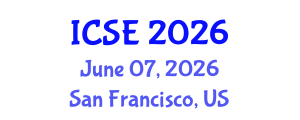 ICSE 2026
June 07, 2026
San Francisco, US